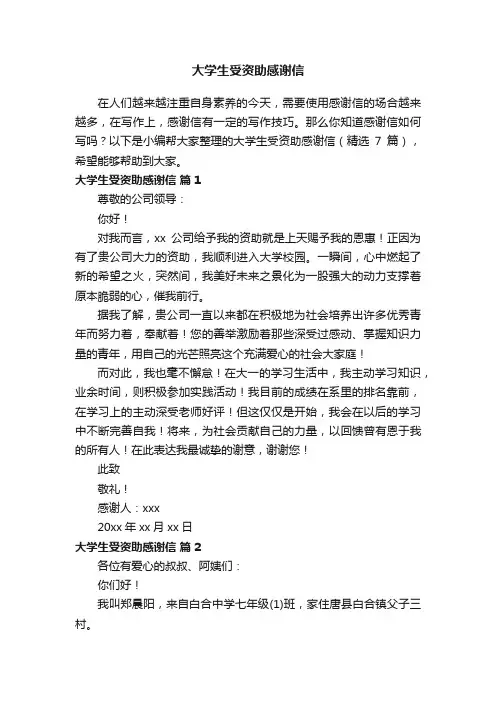 大学生受资助感谢信

在人们越来越注重自身素养的今天，需要使用感谢信的场合越来越多，在写作上，感谢信有一定的写作技巧。那么你知道感谢信如何写吗？以下是小编帮大家整理的大学生受资助感谢信（精选 7 篇），希望能够帮助到大家。

大学生受资助感谢信 篇 1

尊敬的公司领导：

你好！

对我而言，xx 公司给予我的资助就是上天赐予我的恩惠！正因为有了贵公司大力的资助，我顺利进入大学校园。一瞬间，心中燃起了新的希望之火，突然间，我美好未来之景化为一股强大的动力支撑着原本脆弱的心，催我前行。

据我了解，贵公司一直以来都在积极地为社会培养出许多优秀青年而努力着，奉献着！您的善举激励着那些深受过感动、掌握知识力量的青年，用自己的光芒照亮这个充满爱心的社会大家庭！

而对此，我也毫不懈怠！在大一的学习生活中，我主动学习知识，业余时间，则积极参加实践活动！我目前的成绩在系里的排名靠前，在学习上的主动深受老师好评！但这仅仅是开始，我会在以后的学习中不断完善自我！将来，为社会贡献自己的力量，以回馈曾有恩于我的所有人！在此表达我最诚挚的谢意，谢谢您！

此致

敬礼！

感谢人：xxx

20xx 年 xx 月 xx 日

大学生受资助感谢信 篇 2

各位有爱心的叔叔、阿姨们：

你们好！

我叫郑晨阳，来自白合中学七年级(1)班，家住唐县白合镇父子三村。